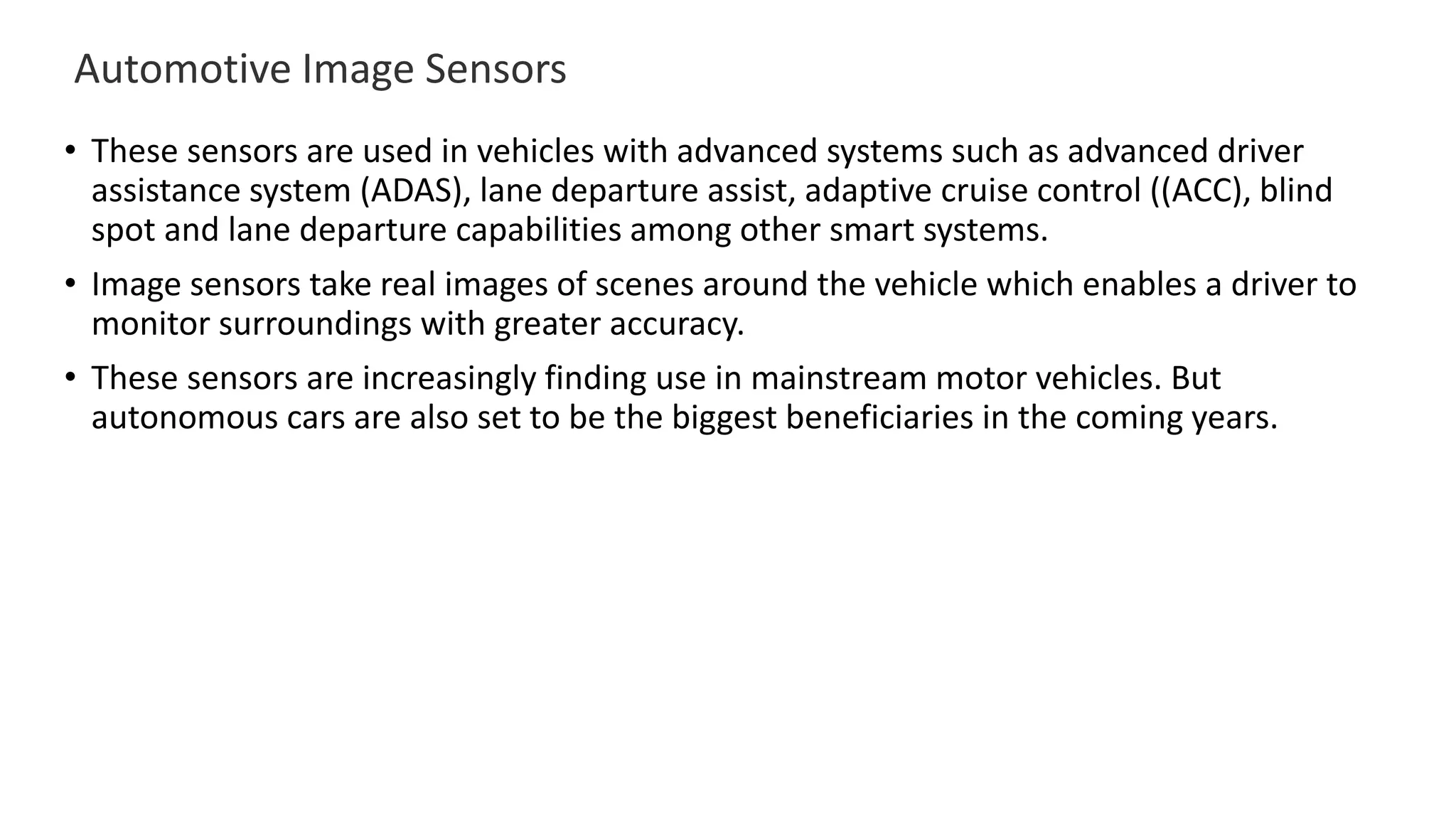 Automotive Image Sensors

• These sensors are used in vehicles with advanced systems such as advanced driver assistance system (ADAS), lane departure assist, adaptive cruise control ((ACC), blind spot and lane departure capabilities among other smart systems.

• Image sensors take real images of scenes around the vehicle which enables a driver to monitor surroundings with greater accuracy.

• These sensors are increasingly finding use in mainstream motor vehicles. But autonomous cars are also set to be the biggest beneficiaries in the coming years.